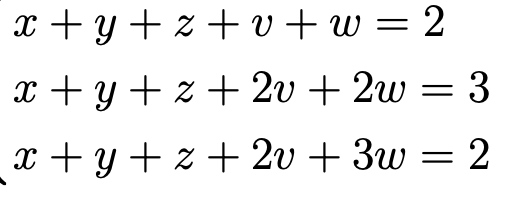 $x + y + z + v + w = 2$

$x + y + z + 2v + 2w = 3$

$x + y + z + 2v + 3w = 2$